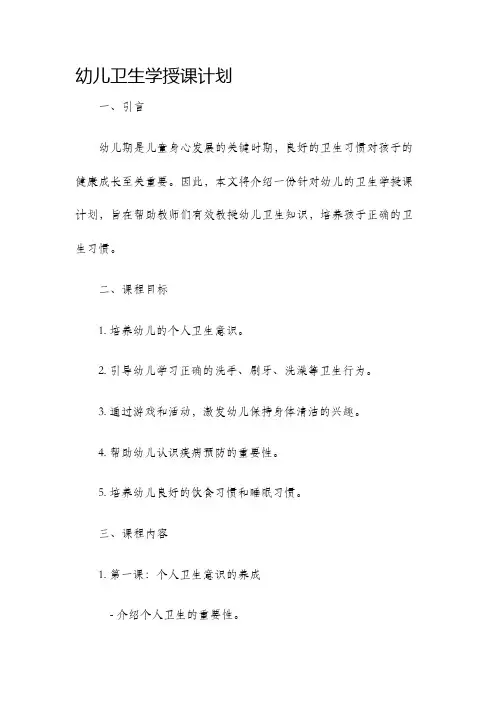 幼儿卫生学授课计划

一、引言

幼儿期是儿童身心发展的关键时期，良好的卫生习惯对孩子的健康成长至关重要。因此，本文将介绍一份针对幼儿的卫生学授课计划，旨在帮助教师们有效教授幼儿卫生知识，培养孩子正确的卫生习惯。

二、课程目标

1. 培养幼儿的个人卫生意识。

2. 引导幼儿学习正确的洗手、刷牙、洗澡等卫生行为。

3. 通过游戏和活动，激发幼儿保持身体清洁的兴趣。

4. 帮助幼儿认识疾病预防的重要性。

5. 培养幼儿良好的饮食习惯和睡眠习惯。

三、课程内容

1. 第一课：个人卫生意识的养成

- 介绍个人卫生的重要性。